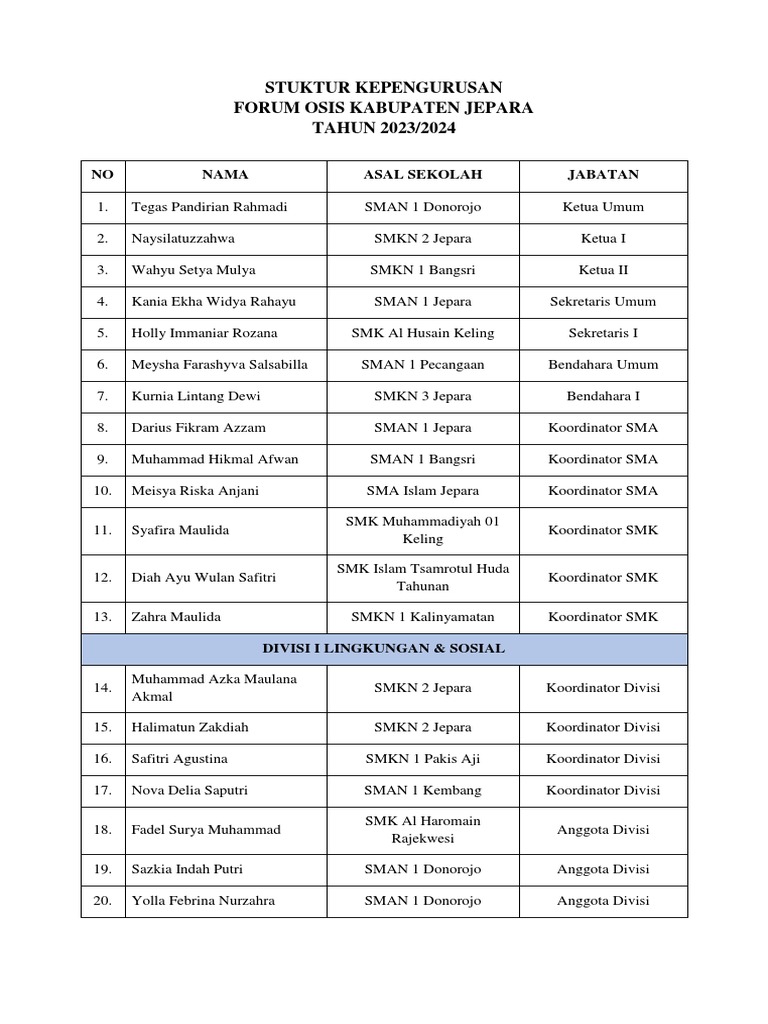 STUKTUR KEPENGURUSAN
FORUM OSIS KABUPATEN JEPARA
TAHUN 2023/2024

| NO | NAMA | ASAL SEKOLAH | JABATAN |
|---|---|---|---|
| 1. | Tegas Pandirian Rahmadi | SMAN 1 Donorojo | Ketua Umum |
| 2. | Naysilatuzzahwa | SMKN 2 Jepara | Ketua I |
| 3. | Wahyu Setya Mulya | SMKN 1 Bangsri | Ketua II |
| 4. | Kania Ekha Widya Rahayu | SMAN 1 Jepara | Sekretaris Umum |
| 5. | Holly Immaniar Rozana | SMK Al Husain Keling | Sekretaris I |
| 6. | Meysha Farashyva Salsabilla | SMAN 1 Pecangaan | Bendahara Umum |
| 7. | Kurnia Lintang Dewi | SMKN 3 Jepara | Bendahara I |
| 8. | Darius Fikram Azzam | SMAN 1 Jepara | Koordinator SMA |
| 9. | Muhammad Hikmal Afwan | SMAN 1 Bangsri | Koordinator SMA |
| 10. | Meisya Riska Anjani | SMA Islam Jepara | Koordinator SMA |
| 11. | Syafira Maulida | SMK Muhammadiyah 01 Keling | Koordinator SMK |
| 12. | Diah Ayu Wulan Safitri | SMK Islam Tsamrotul Huda Tahunan | Koordinator SMK |
| 13. | Zahra Maulida | SMKN 1 Kalinyamatan | Koordinator SMK |
| DIVISI I LINGKUNGAN & SOSIAL | | | |
| 14. | Muhammad Azka Maulana Akmal | SMKN 2 Jepara | Koordinator Divisi |
| 15. | Halimatun Zakdiah | SMKN 2 Jepara | Koordinator Divisi |
| 16. | Safitri Agustina | SMKN 1 Pakis Aji | Koordinator Divisi |
| 17. | Nova Delia Saputri | SMAN 1 Kembang | Koordinator Divisi |
| 18. | Fadel Surya Muhammad | SMK Al Haromain Rajekwesi | Anggota Divisi |
| 19. | Sazkia Indah Putri | SMAN 1 Donorojo | Anggota Divisi |
| 20. | Yolla Febrina Nurzahra | SMAN 1 Donorojo | Anggota Divisi |